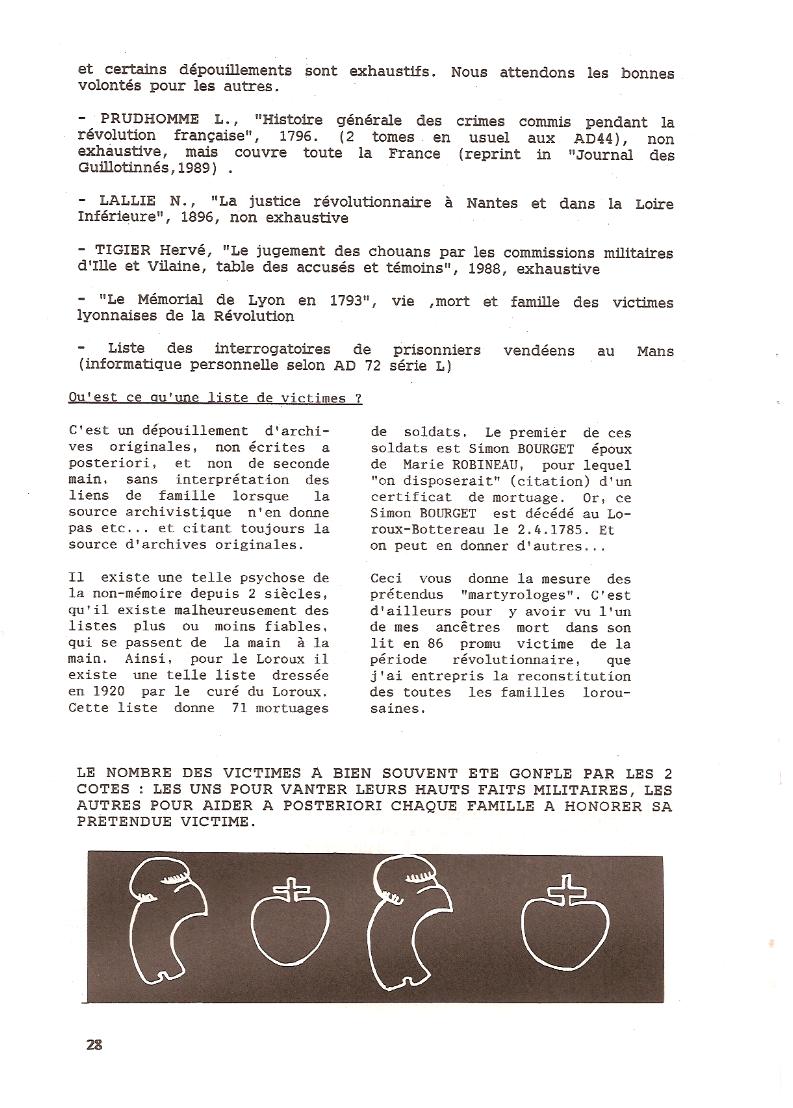 et certains dépouillements sont exhaustifs. Nous attendons les bonnes volontés pour les autres.

- PRUDHOMME L., "Histoire générale des crimes commis pendant la révolution française", 1796. (2 tomes en usuel aux AD44), non exhaustive, mais couvre toute la France (reprint in "Journal des Guillotinnés,1989) .

- LALLIE N., "La justice révolutionnaire à Nantes et dans la Loire Inférieure", 1896, non exhaustive

- TIGIER Hervé, "Le jugement des chouans par les commissions militaires d'Ille et Vilaine, table des accusés et témoins", 1988, exhaustive

- "Le Mémorial de Lyon en 1793", vie ,mort et famille des victimes lyonnaises de la Révolution

- Liste des interrogatoires de prisonniers vendéens au Mans (informatique personnelle selon AD 72 série L)

Qu'est ce qu'une liste de victimes ?

C'est un dépouillement d'archives originales, non écrites a posteriori, et non de seconde main, sans interprétation des liens de famille lorsque la source archivistique n'en donne pas etc... et citant toujours la source d'archives originales.

Il existe une telle psychose de la non-mémoire depuis 2 siècles, qu'il existe malheureusement des listes plus ou moins fiables, qui se passent de la main à la main. Ainsi, pour le Loroux il existe une telle liste dressée en 1920 par le curé du Loroux. Cette liste donne 71 mortuages de soldats. Le premier de ces soldats est Simon BOURGET époux de Marie ROBINEAU, pour lequel "on disposerait" (citation) d'un certificat de mortuage. Or, ce Simon BOURGET est décédé au Loroux-Bottereau le 2.4.1785. Et on peut en donner d'autres...

Ceci vous donne la mesure des prétendus "martyrologes". C'est d'ailleurs pour y avoir vu l'un de mes ancêtres mort dans son lit en 86 promu victime de la période révolutionnaire, que j'ai entrepris la reconstitution des toutes les familles lorousaines.

LE NOMBRE DES VICTIMES A BIEN SOUVENT ETE GONFLE PAR LES 2 COTES : LES UNS POUR VANTER LEURS HAUTS FAITS MILITAIRES, LES AUTRES POUR AIDER A POSTERIORI CHAQUE FAMILLE A HONORER SA PRETENDUE VICTIME.

28